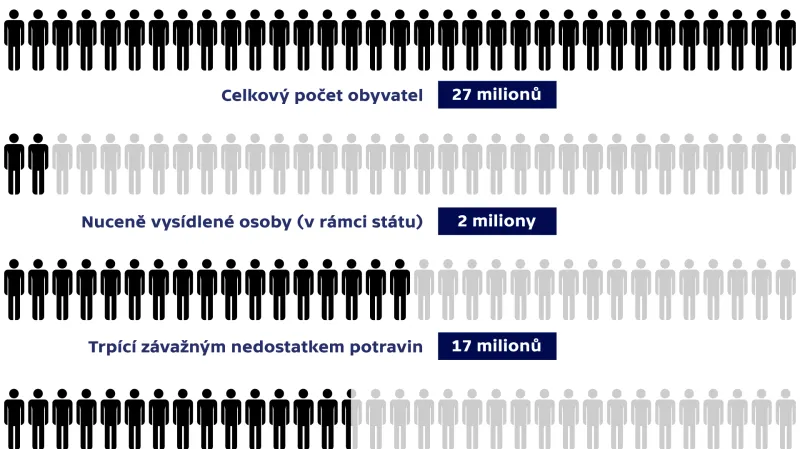 Celkový počet obyvatel 27 milionů

Nuceně vysídlené osoby (v rámci státu) 2 miliony

Trpící závažným nedostatkem potravin 17 milionů